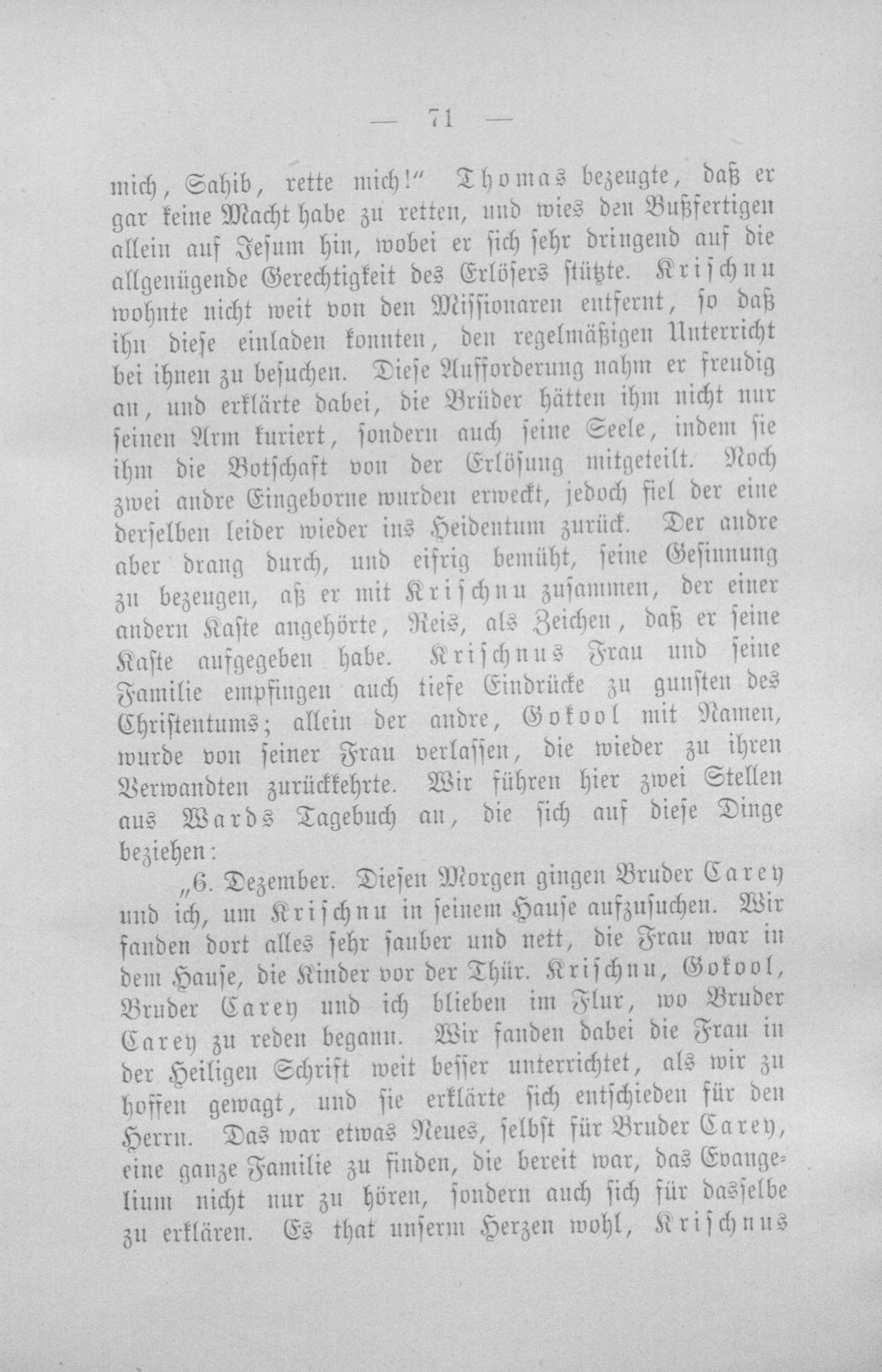 — 71 —

mich, Sahib, rette mich!" Thomas bezeugte, daß er gar keine Macht habe zu retten, und wies den Bußfertigen allein auf Jesum hin, wobei er sich sehr dringend auf die allgenügende Gerechtigkeit des Erlösers stützte. Krischnu wohnte nicht weit von den Missionaren entfernt, so daß ihn diese einladen konnten, den regelmäßigen Unterricht bei ihnen zu besuchen. Diese Aufforderung nahm er freudig an, und erklärte dabei, die Brüder hätten ihm nicht nur seinen Arm kuriert, sondern auch seine Seele, indem sie ihm die Botschaft von der Erlösung mitgeteilt. Noch zwei andre Eingeborne wurden erweckt, jedoch fiel der eine derselben leider wieder ins Heidentum zurück. Der andre aber drang durch, und eifrig bemüht, seine Gesinnung zu bezeugen, aß er mit Krischnu zusammen, der einer andern Kaste angehörte, Reis, als Zeichen, daß er seine Kaste aufgegeben habe. Krischnus Frau und seine Familie empfingen auch tiefe Eindrücke zu gunsten des Christentums; allein der andre, Gokool mit Namen, wurde von seiner Frau verlassen, die wieder zu ihren Verwandten zurückkehrte. Wir führen hier zwei Stellen aus Wards Tagebuch an, die sich auf diese Dinge beziehen:

„6. Dezember. Diesen Morgen gingen Bruder Carey und ich, um Krischnu in seinem Hause aufzusuchen. Wir fanden dort alles sehr sauber und nett, die Frau war in dem Hause, die Kinder vor der Thür. Krischnu, Gokool, Bruder Carey und ich blieben im Flur, wo Bruder Carey zu reden begann. Wir fanden dabei die Frau in der Heiligen Schrift weit besser unterrichtet, als wir zu hoffen gewagt, und sie erklärte sich entschieden für den Herrn. Das war etwas Neues, selbst für Bruder Carey, eine ganze Familie zu finden, die bereit war, das Evangelium nicht nur zu hören, sondern auch sich für dasselbe zu erklären. Es that unserm Herzen wohl, Krischnus